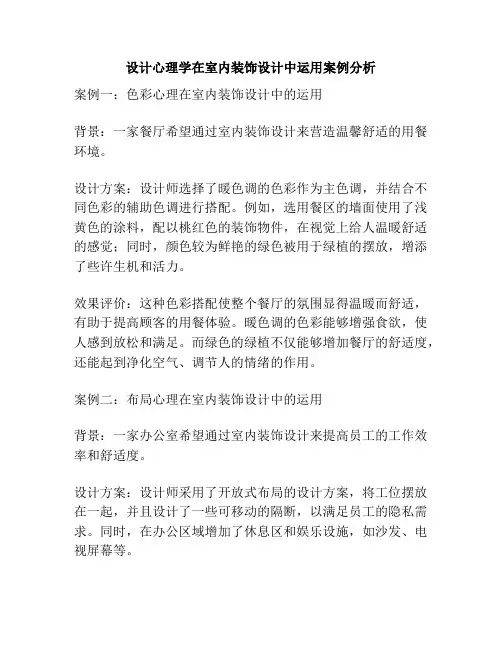 设计心理学在室内装饰设计中运用案例分析

案例一：色彩心理在室内装饰设计中的运用

背景：一家餐厅希望通过室内装饰设计来营造温馨舒适的用餐环境。

设计方案：设计师选择了暖色调的色彩作为主色调，并结合不同色彩的辅助色调进行搭配。例如，选用餐区的墙面使用了浅黄色的涂料，配以桃红色的装饰物件，在视觉上给人温暖舒适的感觉；同时，颜色较为鲜艳的绿色被用于绿植的摆放，增添了些许生机和活力。

效果评价：这种色彩搭配使整个餐厅的氛围显得温暖而舒适，有助于提高顾客的用餐体验。暖色调的色彩能够增强食欲，使人感到放松和满足。而绿色的绿植不仅能够增加餐厅的舒适度，还能起到净化空气、调节人的情绪的作用。

案例二：布局心理在室内装饰设计中的运用

背景：一家办公室希望通过室内装饰设计来提高员工的工作效率和舒适度。

设计方案：设计师采用了开放式布局的设计方案，将工位摆放在一起，并且设计了一些可移动的隔断，以满足员工的隐私需求。同时，在办公区域增加了休息区和娱乐设施，如沙发、电视屏幕等。